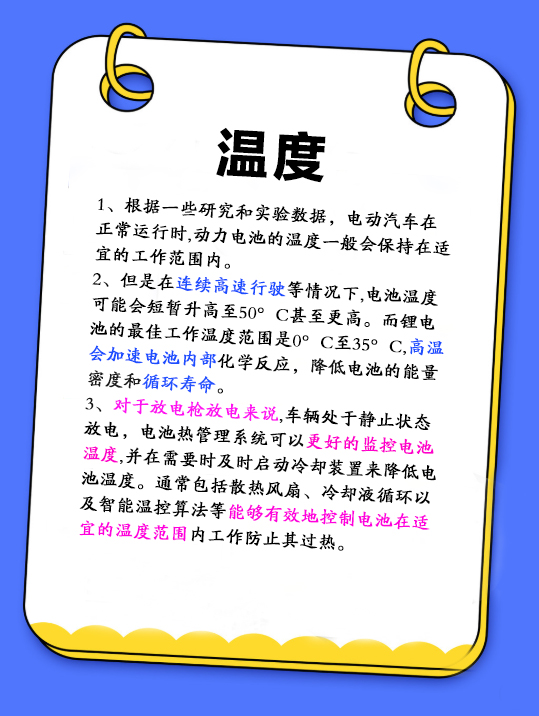 温度

1、根据一些研究和实验数据，电动汽车在正常运行时,动力电池的温度一般会保持在适宜的工作范围内。

2、但是在连续高速行驶等情况下,电池温度可能会短暂升高至50° C甚至更高。而锂电池的最佳工作温度范围是0° C至35° C,高温会加速电池内部化学反应，降低电池的能量密度和循环寿命。

3、对于放电枪放电来说,车辆处于静止状态放电，电池热管理系统可以更好的监控电池温度,并在需要时及时启动冷却装置来降低电池温度。通常包括散热风扇、冷却液循环以及智能温控算法等能够有效地控制电池在适宜的温度范围内工作防止其过热。